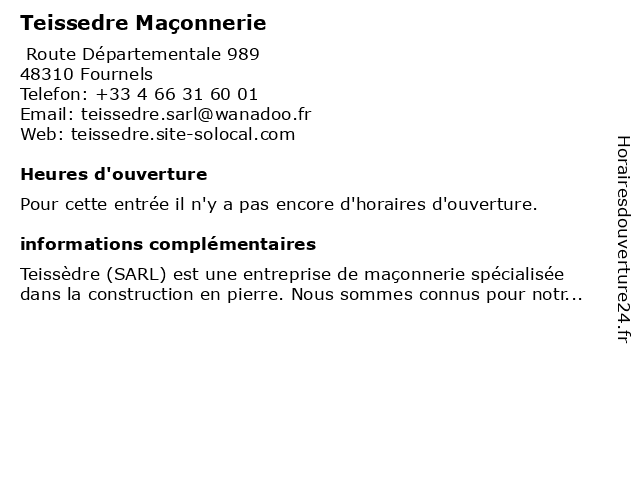 Teissedre Maçonnerie

Route Départementale 989
48310 Fournels
Telefon: +33 4 66 31 60 01
Email: teissedre.sarl@wanadoo.fr
Web: teissedre.site-solocal.com

Heures d'ouverture

Pour cette entrée il n'y a pas encore d'horaires d'ouverture.

informations complémentaires

Teissèdre (SARL) est une entreprise de maçonnerie spécialisée dans la construction en pierre. Nous sommes connus pour notr...

Horairesdouverture24.fr